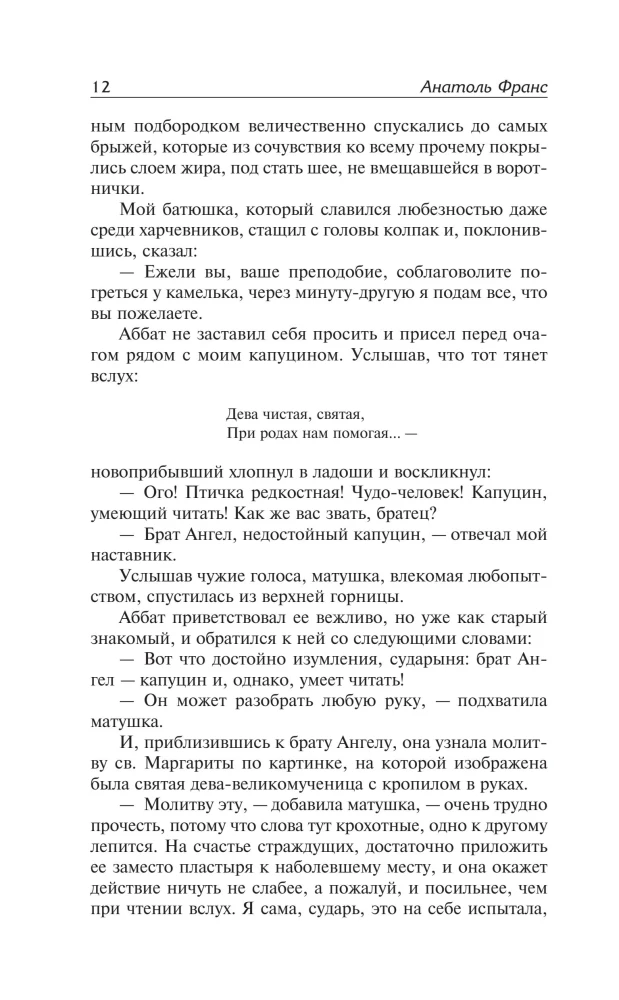 12 Анатоль Франс

ным подбородком величественно спускались до самых брыжей, которые из сочувствия ко всему прочему покрылись слоем жира, под стать шее, не вмещавшейся в воротнички.

Мой батюшка, который славился любезностью даже среди харчевников, стащил с головы колпак и, поклонившись, сказал:

— Ежели вы, ваше преподобие, соблаговолите погреться у камелька, через минуту-другую я подам все, что вы пожелаете.

Аббат не заставил себя просить и присел перед очагом рядом с моим капуцином. Услышав, что тот тянет вслух:

Дева чистая, святая,
При родах нам помогая... —

новоприбывший хлопнул в ладоши и воскликнул:

— Ого! Птичка редкостная! Чудо-человек! Капуцин, умеющий читать! Как же вас звать, братец?

— Брат Ангел, недостойный капуцин, — отвечал мой наставник.

Услышав чужие голоса, матушка, влекомая любопытством, спустилась из верхней горницы.

Аббат приветствовал ее вежливо, но уже как старый знакомый, и обратился к ней со следующими словами:

— Вот что достойно изумления, сударыня: брат Ангел — капуцин и, однако, умеет читать!

— Он может разобрать любую руку, — подхватила матушка.

И, приблизившись к брату Ангелу, она узнала молитву св. Маргариты по картинке, на которой изображена была святая дева-великомученица с кропилом в руках.

— Молитву эту, — добавила матушка, — очень трудно прочесть, потому что слова тут крохотные, одно к другому лепится. На счастье страждущих, достаточно приложить ее заместо пластыря к наболевшему месту, и она окажет действие ничуть не слабее, а пожалуй, и посильнее, чем при чтении вслух. Я сама, сударь, это на себе испытала,